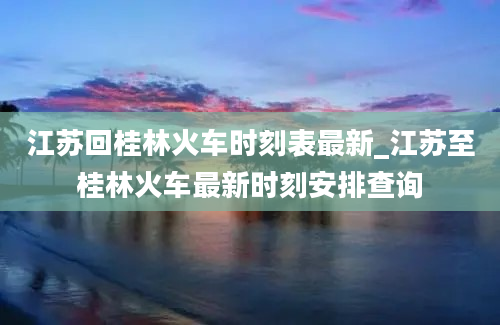 江苏回桂林火车时刻表最新_江苏至桂林火车最新时刻安排查询